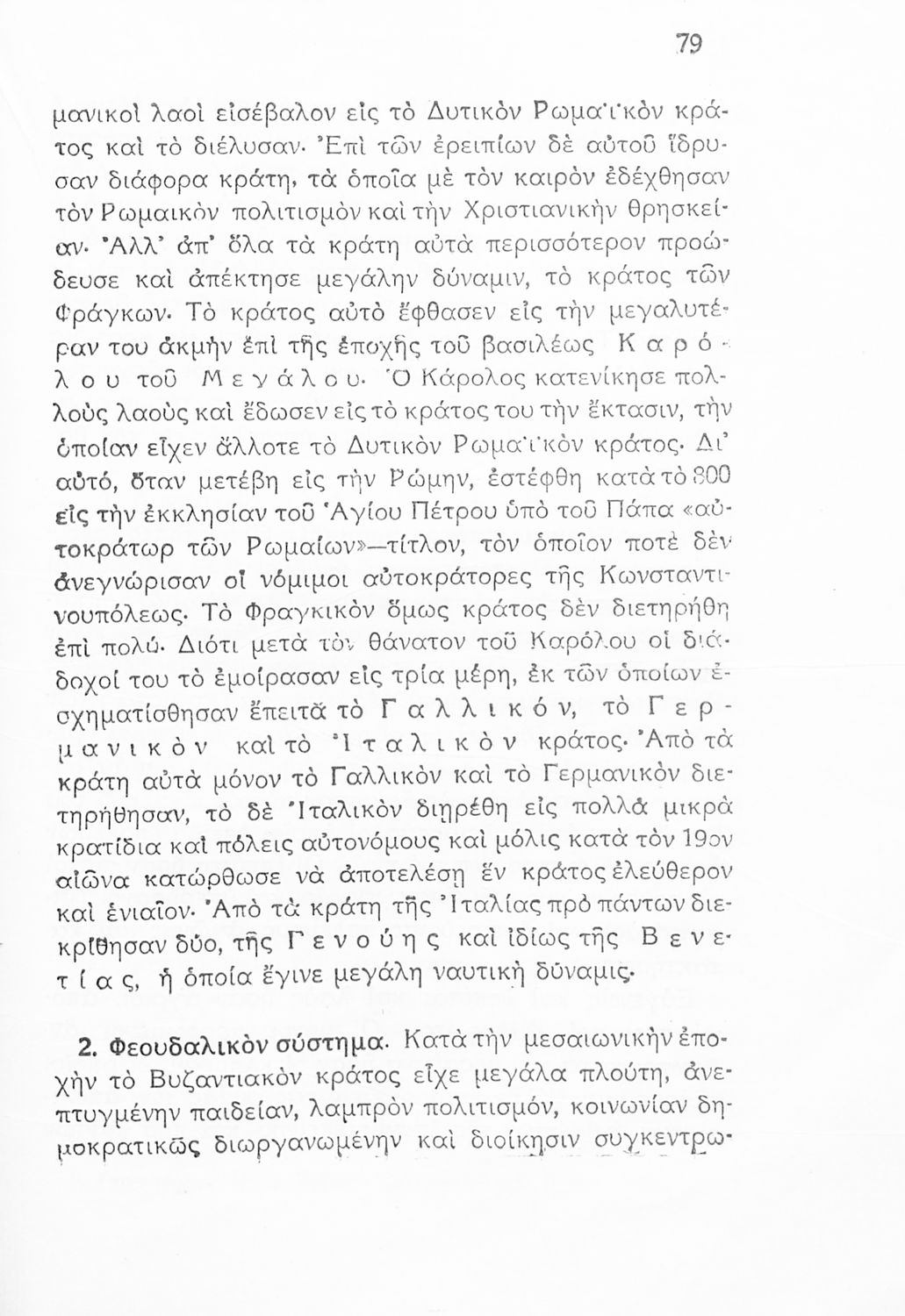 79

μανικοὶ λαοὶ εἰσέβαλον εἰς τὸ Δυτικὸν Ρωμαϊκὸν κράτος καὶ τὸ διέλυσαν. Ἐπὶ τῶν ἐρειπίων δὲ αὐτοῦ ἵδρυσαν διάφορα κράτη, τὰ ὁποῖα μὲ τὸν καιρὸν ἐδέχθησαν τὸν Ρωμαικὸν πολιτισμὸν καὶ τὴν Χριστιανικὴν θρησκείαν. Ἀλλ' ἀπ' ὅλα τὰ κράτη αὐτὰ περισσότερον προώδευσε καὶ ἀπέκτησε μεγάλην δύναμιν, τὸ κράτος τῶν Φράγκων. Τὸ κράτος αὐτὸ ἔφθασεν εἰς τὴν μεγαλυτέραν του ἀκμὴν ἐπὶ τῆς ἐποχῆς τοῦ βασιλέως Καρόλου τοῦ Μεγάλου. Ὁ Κάρολος κατενίκησε πολλοὺς λαοὺς καὶ ἔδωσεν εἰς τὸ κράτος του τὴν ἔκτασιν, τὴν ὁποίαν εἶχεν ἄλλοτε τὸ Δυτικὸν Ρωμαϊκὸν κράτος. Δι' αὐτό, ὅταν μετέβη εἰς τὴν Ρώμην, ἐστέφθη κατὰ τὸ 800 εἰς τὴν ἐκκλησίαν τοῦ Ἁγίου Πέτρου ὑπὸ τοῦ Πάπα «αὐτοκράτωρ τῶν Ρωμαίων»—τίτλον, τὸν ὁποῖον ποτὲ δὲν ἀνεγνώρισαν οἱ νόμιμοι αὐτοκράτορες τῆς Κωνσταντινουπόλεως. Τὸ Φραγκικὸν ὅμως κράτος δὲν διετηρήθη ἐπὶ πολύ. Διότι μετὰ τὸν θάνατον τοῦ Καρόλου οἱ διάδοχοί του τὸ ἐμοίρασαν εἰς τρία μέρη, ἐκ τῶν ὁποίων ἐσχηματίσθησαν ἔπειτα τὸ Γαλλικόν, τὸ Γερμανικὸν καὶ τὸ Ἰταλικὸν κράτος. Ἀπὸ τὰ κράτη αὐτὰ μόνον τὸ Γαλλικὸν καὶ τὸ Γερμανικὸν διετηρήθησαν, τὸ δὲ Ἰταλικὸν διῃρέθη εἰς πολλὰ μικρὰ κρατίδια καὶ πόλεις αὐτονόμους καὶ μόλις κατὰ τὸν 19ον αἰῶνα κατώρθωσε νὰ ἀποτελέσῃ ἓν κράτος ἐλεύθερον καὶ ἑνιαῖον. Ἀπὸ τὰ κράτη τῆς Ἰταλίας πρὸ πάντων διεκρίθησαν δύο, τῆς Γενούης καὶ ἰδίως τῆς Βενετίας, ἡ ὁποία ἔγινε μεγάλη ναυτικὴ δύναμις.

2. Φεουδαλικὸν σύστημα. Κατὰ τὴν μεσαιωνικὴν ἐποχὴν τὸ Βυζαντιακὸν κράτος εἶχε μεγάλα πλούτη, ἀνεπτυγμένην παιδείαν, λαμπρὸν πολιτισμόν, κοινωνίαν δημοκρατικῶς διωργανωμένην καὶ διοίκησιν συγκεντρω-